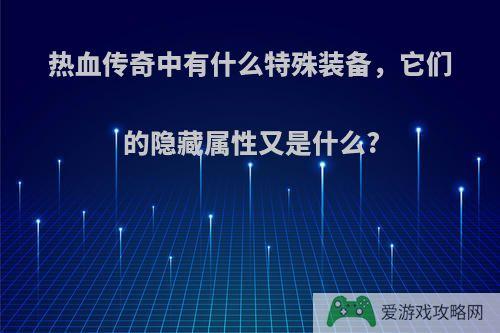 热血传奇中有什么特殊装备，它们的隐藏属性又是什么?

爱游戏攻略网